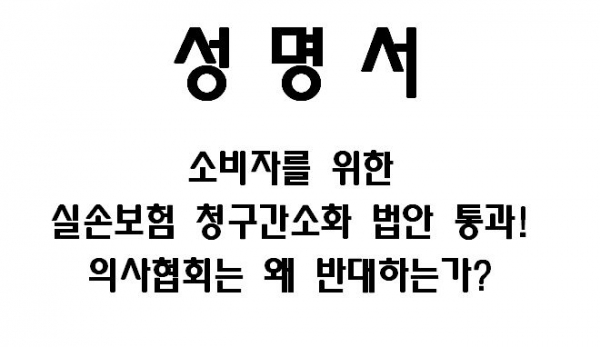 성 명 서

소비자를 위한
실손보험 청구간소화 법안 통과!
의사협회는 왜 반대하는가?